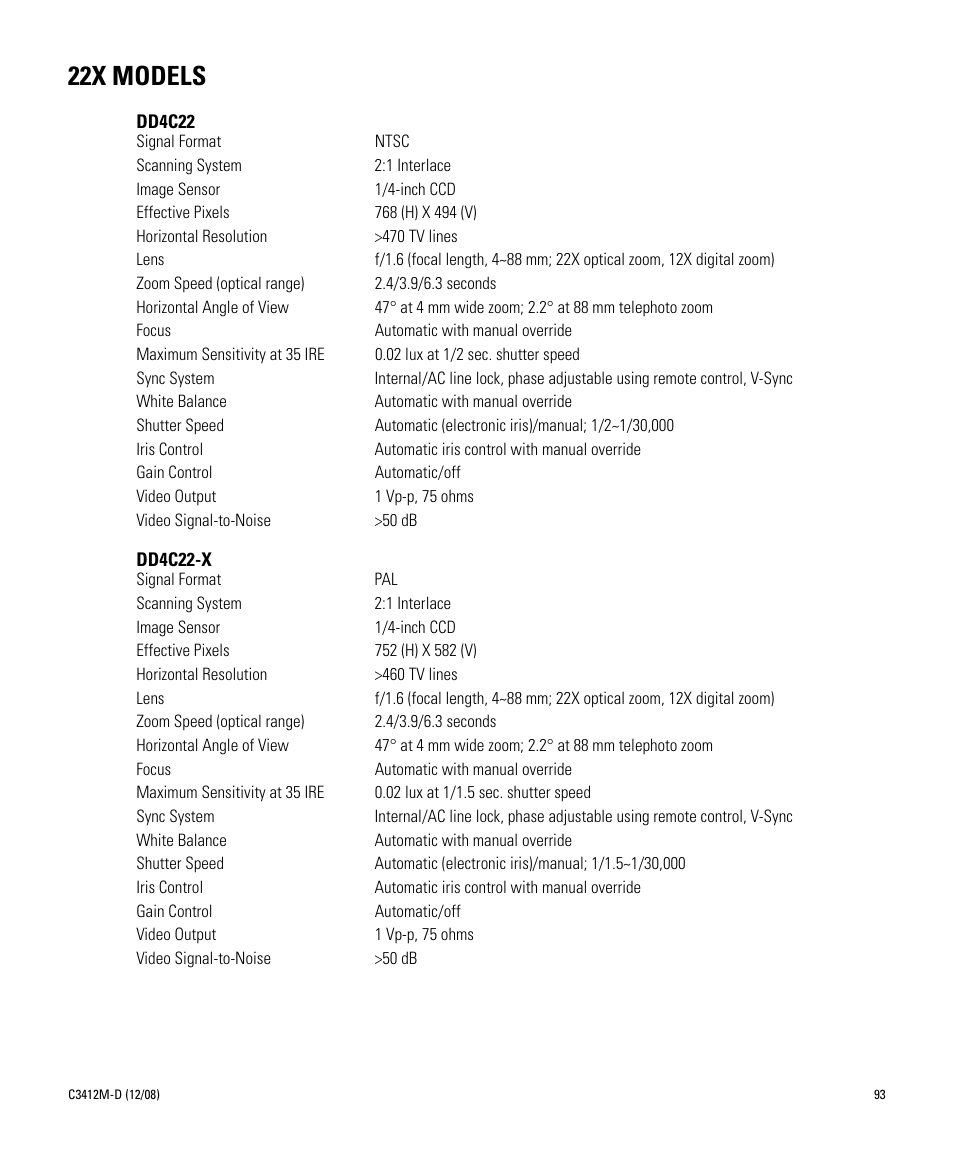 22X MODELS

DD4C22

| | |
|---|---|
| Signal Format | NTSC |
| Scanning System | 2:1 Interlace |
| Image Sensor | 1/4-inch CCD |
| Effective Pixels | 768 (H) X 494 (V) |
| Horizontal Resolution | >470 TV lines |
| Lens | f/1.6 (focal length, 4~88 mm; 22X optical zoom, 12X digital zoom) |
| Zoom Speed (optical range) | 2.4/3.9/6.3 seconds |
| Horizontal Angle of View | 47° at 4 mm wide zoom; 2.2° at 88 mm telephoto zoom |
| Focus | Automatic with manual override |
| Maximum Sensitivity at 35 IRE | 0.02 lux at 1/2 sec. shutter speed |
| Sync System | Internal/AC line lock, phase adjustable using remote control, V-Sync |
| White Balance | Automatic with manual override |
| Shutter Speed | Automatic (electronic iris)/manual; 1/2~1/30,000 |
| Iris Control | Automatic iris control with manual override |
| Gain Control | Automatic/off |
| Video Output | 1 Vp-p, 75 ohms |
| Video Signal-to-Noise | >50 dB |

DD4C22-X

| | |
|---|---|
| Signal Format | PAL |
| Scanning System | 2:1 Interlace |
| Image Sensor | 1/4-inch CCD |
| Effective Pixels | 752 (H) X 582 (V) |
| Horizontal Resolution | >460 TV lines |
| Lens | f/1.6 (focal length, 4~88 mm; 22X optical zoom, 12X digital zoom) |
| Zoom Speed (optical range) | 2.4/3.9/6.3 seconds |
| Horizontal Angle of View | 47° at 4 mm wide zoom; 2.2° at 88 mm telephoto zoom |
| Focus | Automatic with manual override |
| Maximum Sensitivity at 35 IRE | 0.02 lux at 1/1.5 sec. shutter speed |
| Sync System | Internal/AC line lock, phase adjustable using remote control, V-Sync |
| White Balance | Automatic with manual override |
| Shutter Speed | Automatic (electronic iris)/manual; 1/1.5~1/30,000 |
| Iris Control | Automatic iris control with manual override |
| Gain Control | Automatic/off |
| Video Output | 1 Vp-p, 75 ohms |
| Video Signal-to-Noise | >50 dB |

C3412M-D (12/08)

93